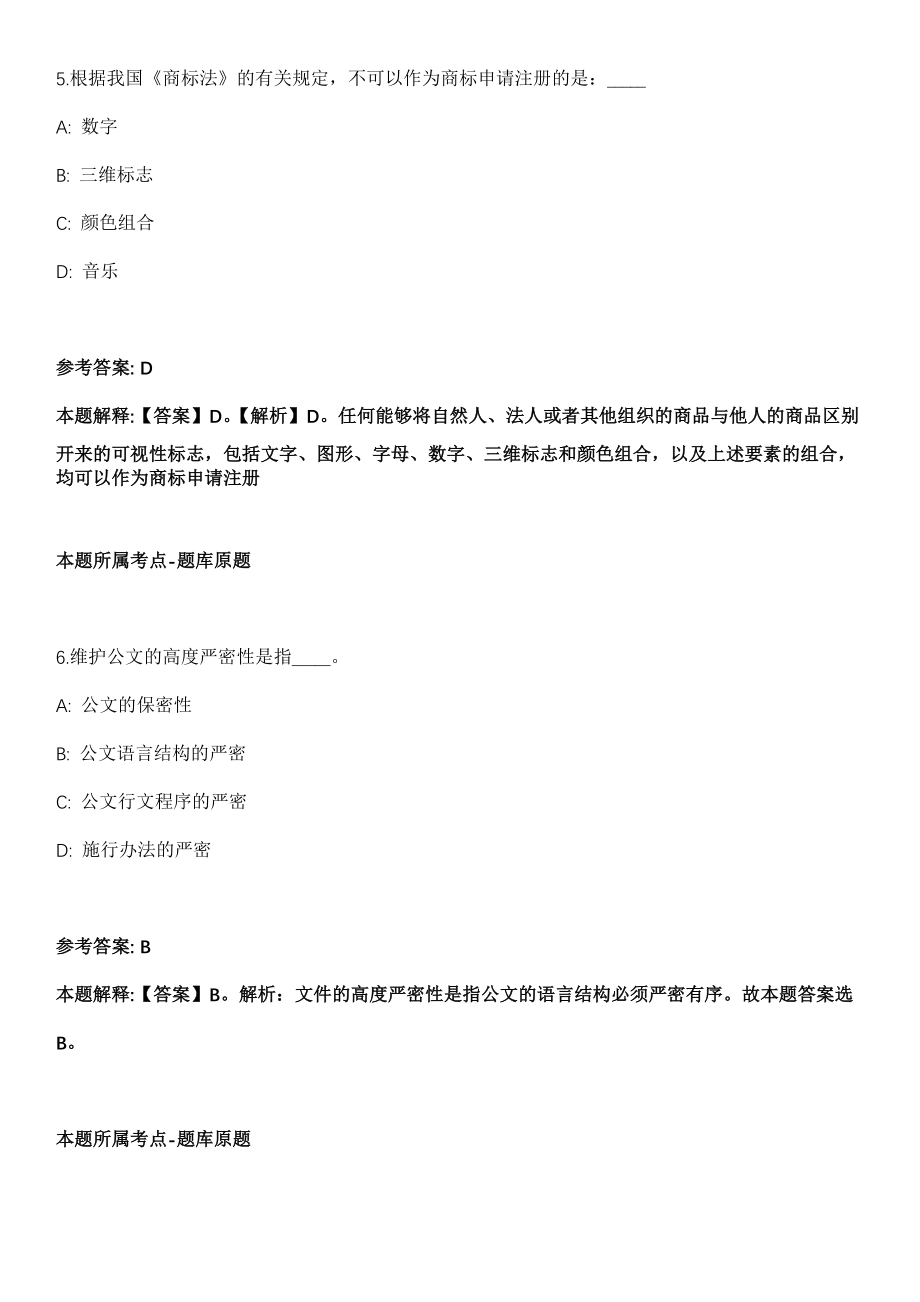 5.根据我国《商标法》的有关规定，不可以作为商标申请注册的是：____

A: 数字

B: 三维标志

C: 颜色组合

D: 音乐

参考答案: D

本题解释:【答案】D。【解析】D。任何能够将自然人、法人或者其他组织的商品与他人的商品区别开来的可视性标志，包括文字、图形、字母、数字、三维标志和颜色组合，以及上述要素的组合，均可以作为商标申请注册

本题所属考点-题库原题

6.维护公文的高度严密性是指____。

A: 公文的保密性

B: 公文语言结构的严密

C: 公文行文程序的严密

D: 施行办法的严密

参考答案: B

本题解释:【答案】B。解析：文件的高度严密性是指公文的语言结构必须严密有序。故本题答案选B。

本题所属考点-题库原题